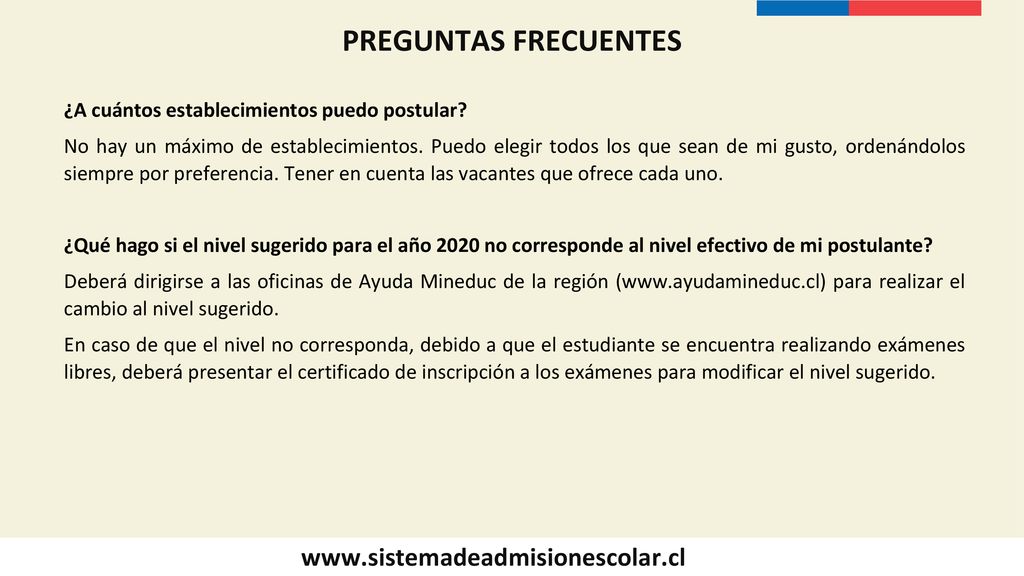 PREGUNTAS FRECUENTES

¿A cuántos establecimientos puedo postular?

No hay un máximo de establecimientos. Puedo elegir todos los que sean de mi gusto, ordenándolos siempre por preferencia. Tener en cuenta las vacantes que ofrece cada uno.

¿Qué hago si el nivel sugerido para el año 2020 no corresponde al nivel efectivo de mi postulante?

Deberá dirigirse a las oficinas de Ayuda Mineduc de la región (www.ayudamineduc.cl) para realizar el cambio al nivel sugerido.

En caso de que el nivel no corresponda, debido a que el estudiante se encuentra realizando exámenes libres, deberá presentar el certificado de inscripción a los exámenes para modificar el nivel sugerido.

www.sistemadeadmisionescolar.cl